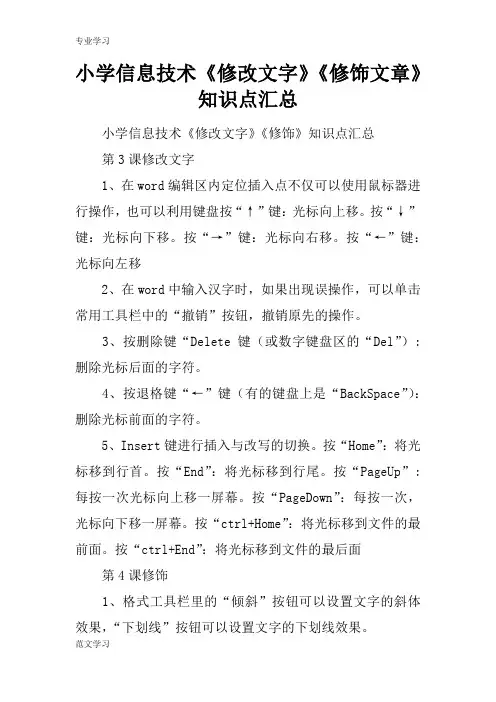 专业学习

小学信息技术《修改文字》《修饰文章》知识点汇总

小学信息技术《修改文字》《修饰》知识点汇总

第3课修改文字

1、在word编辑区内定位插入点不仅可以使用鼠标器进行操作，也可以利用键盘按“↑”键：光标向上移。按“↓”键：光标向下移。按“→”键：光标向右移。按“←”键：光标向左移

2、在word中输入汉字时，如果出现误操作，可以单击常用工具栏中的“撤销”按钮，撤销原先的操作。

3、按删除键“Delete 键（或数字键盘区的“Del”）：删除光标后面的字符。

4、按退格键“←”键（有的键盘上是“BackSpace”)：删除光标前面的字符。

5、Insert键进行插入与改写的切换。按“Home”：将光标移到行首。按“End”：将光标移到行尾。按“PageUp”：每按一次光标向上移一屏幕。按“PageDown”：每按一次，光标向下移一屏幕。按“ctrl+Home”：将光标移到文件的最前面。按“ctrl+End”：将光标移到文件的最后面

第4课修饰

1、格式工具栏里的“倾斜”按钮可以设置文字的斜体效果，“下划线”按钮可以设置文字的下划线效果。

范文学习